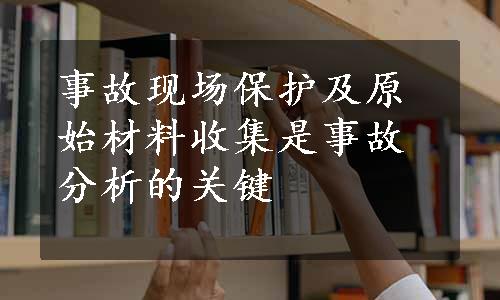 事故现场保护及原始材料收集是事故分析的关键